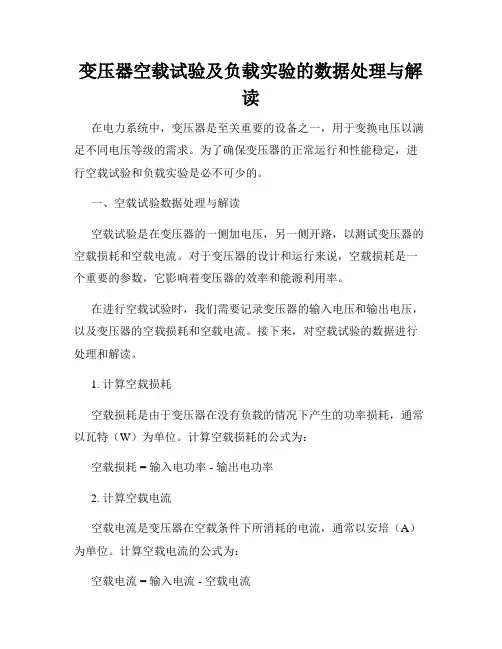 变压器空载试验及负载实验的数据处理与解读

在电力系统中，变压器是至关重要的设备之一，用于变换电压以满足不同电压等级的需求。为了确保变压器的正常运行和性能稳定，进行空载试验和负载实验是必不可少的。

一、空载试验数据处理与解读

空载试验是在变压器的一侧加电压，另一侧开路，以测试变压器的空载损耗和空载电流。对于变压器的设计和运行来说，空载损耗是一个重要的参数，它影响着变压器的效率和能源利用率。

在进行空载试验时，我们需要记录变压器的输入电压和输出电压，以及变压器的空载损耗和空载电流。接下来，对空载试验的数据进行处理和解读。

1. 计算空载损耗

空载损耗是由于变压器在没有负载的情况下产生的功率损耗，通常以瓦特（W）为单位。计算空载损耗的公式为：

空载损耗 = 输入电功率 - 输出电功率

2. 计算空载电流

空载电流是变压器在空载条件下所消耗的电流，通常以安培（A）为单位。计算空载电流的公式为：

空载电流 = 输入电流 - 空载电流